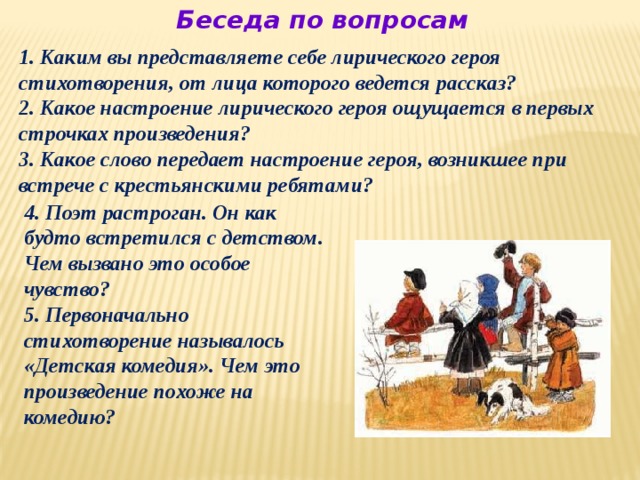 Беседа по вопросам

1. Каким вы представляете себе лирического героя стихотворения, от лица которого ведется рассказ?
2. Какое настроение лирического героя ощущается в первых строчках произведения?
3. Какое слово передает настроение героя, возникшее при встрече с крестьянскими ребятами?
4. Поэт растроган. Он как будто встретился с детством. Чем вызвано это особое чувство?
5. Первоначально стихотворение называлось «Детская комедия». Чем это произведение похоже на комедию?